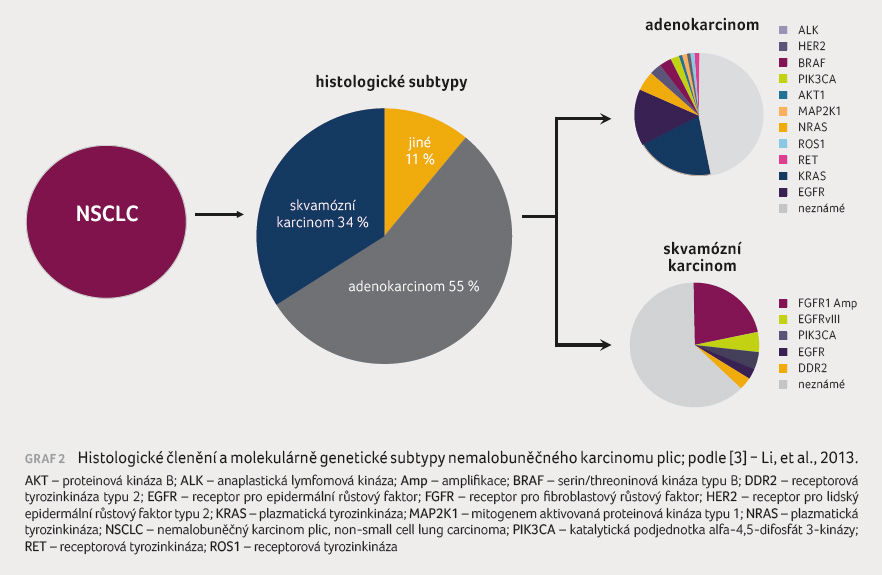 NSCLC

histologické subtypy

jiné
11 %

skvamózní karcinom 34 %

adenokarcinom 55 %

adenokarcinom

ALK
HER2
BRAF
PIK3CA
AKT1
MAP2K1
NRAS
ROS1
RET
KRAS
EGFR
neznámé

skvamózní karcinom

FGFR1 Amp
EGFRvIII
PIK3CA
EGFR
DDR2
neznámé

GRAF 2 Histologické členění a molekulárně genetické subtypy nemalobuněčného karcinomu plic; podle [3] – Li, et al., 2013.

AKT – proteinová kináza B; ALK – anaplastická lymfomová kináza; Amp – amplifikace; BRAF – serin/threoninová kináza typu B; DDR2 – receptorová tyrozinkináza typu 2; EGFR – receptor pro epidermální růstový faktor; FGFR – receptor pro fibroblastový růstový faktor; HER2 – receptor pro lidský epidermální růstový faktor typu 2; KRAS – plazmatická tyrozinkináza; MAP2K1 – mitogenem aktivovaná proteinová kináza typu 1; NRAS – plazmatická tyrozinkináza; NSCLC – nemalobuněčný karcinom plic, non-small cell lung carcinoma; PIK3CA – katalytická podjednotka alfa-4,5-difosfát 3-kinázy; RET – receptorová tyrozinkináza; ROS1 – receptorová tyrozinkináza